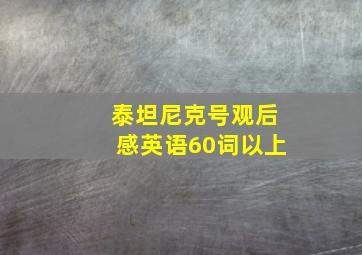 泰坦尼克号观后感英语60词以上